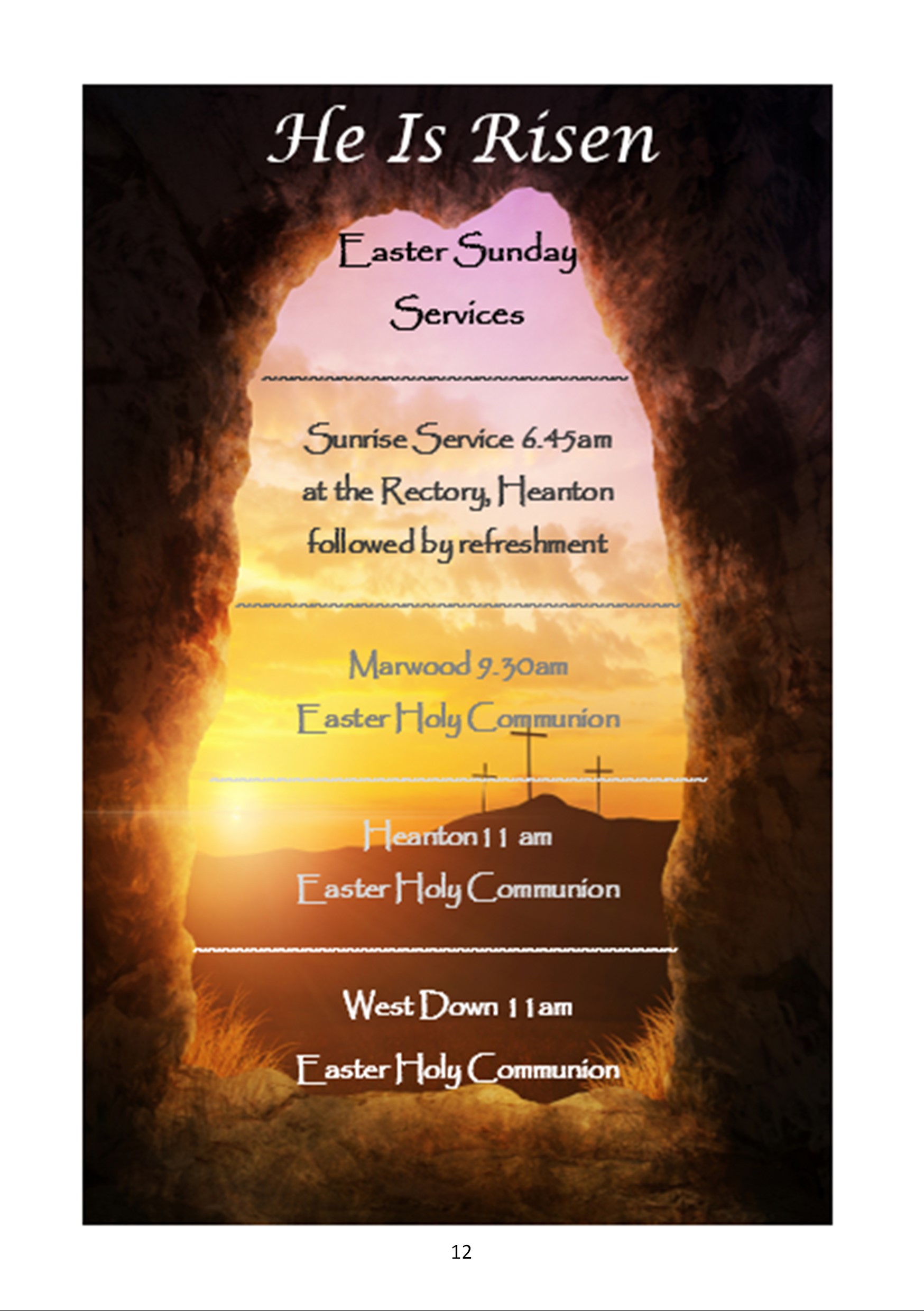 He Is Risen

Easter Sunday
Services

Sunrise Service 6.45am
at the Rectory, Heanton
followed by refreshment

Marwood 9.30am
Easter Holy Communion

Heanton 11 am
Easter Holy Communion

West Down 11am
Easter Holy Communion

12